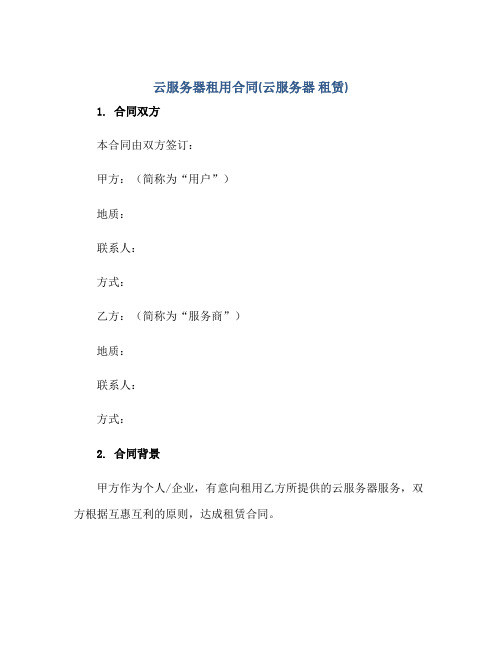 云服务器租用合同(云服务器 租赁)

1. 合同双方

本合同由双方签订：

甲方：（简称为“用户”）

地质：

联系人：

方式：

乙方：（简称为“服务商”）

地质：

联系人：

方式：

2. 合同背景

甲方作为个人/企业，有意向租用乙方所提供的云服务器服务，双方根据互惠互利的原则，达成租赁合同。